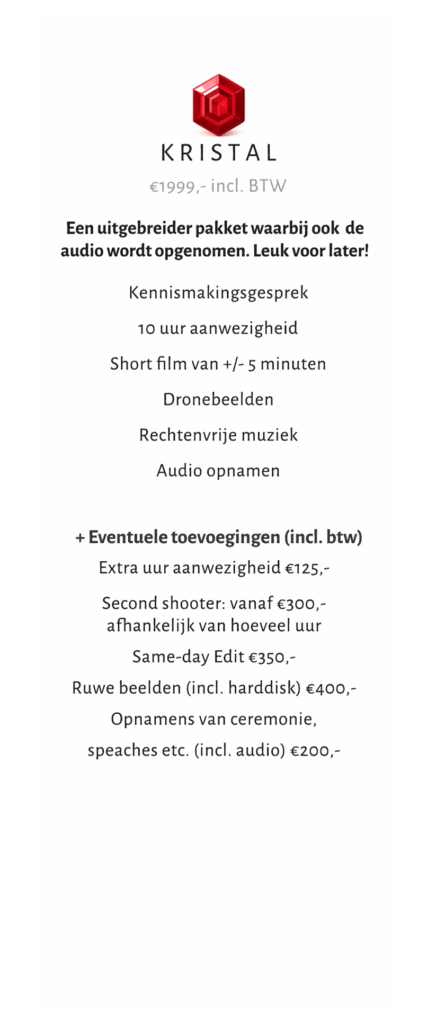 KRISTAL

€1999,- incl. BTW

Een uitgebreider pakket waarbij ook de audio wordt opgenomen. Leuk voor later!

Kennismakingsgesprek

10 uur aanwezigheid

Short film van +/- 5 minuten

Dronebeelden

Rechtenvrije muziek

Audio opnamen

+ Eventuele toevoegingen (incl. btw)

Extra uur aanwezigheid €125,-

Second shooter: vanaf €300,- afhankelijk van hoeveel uur

Same-day Edit €350,-

Ruwe beelden (incl. harddisk) €400,-

Opnamens van ceremonie,

speaches etc. (incl. audio) €200,-